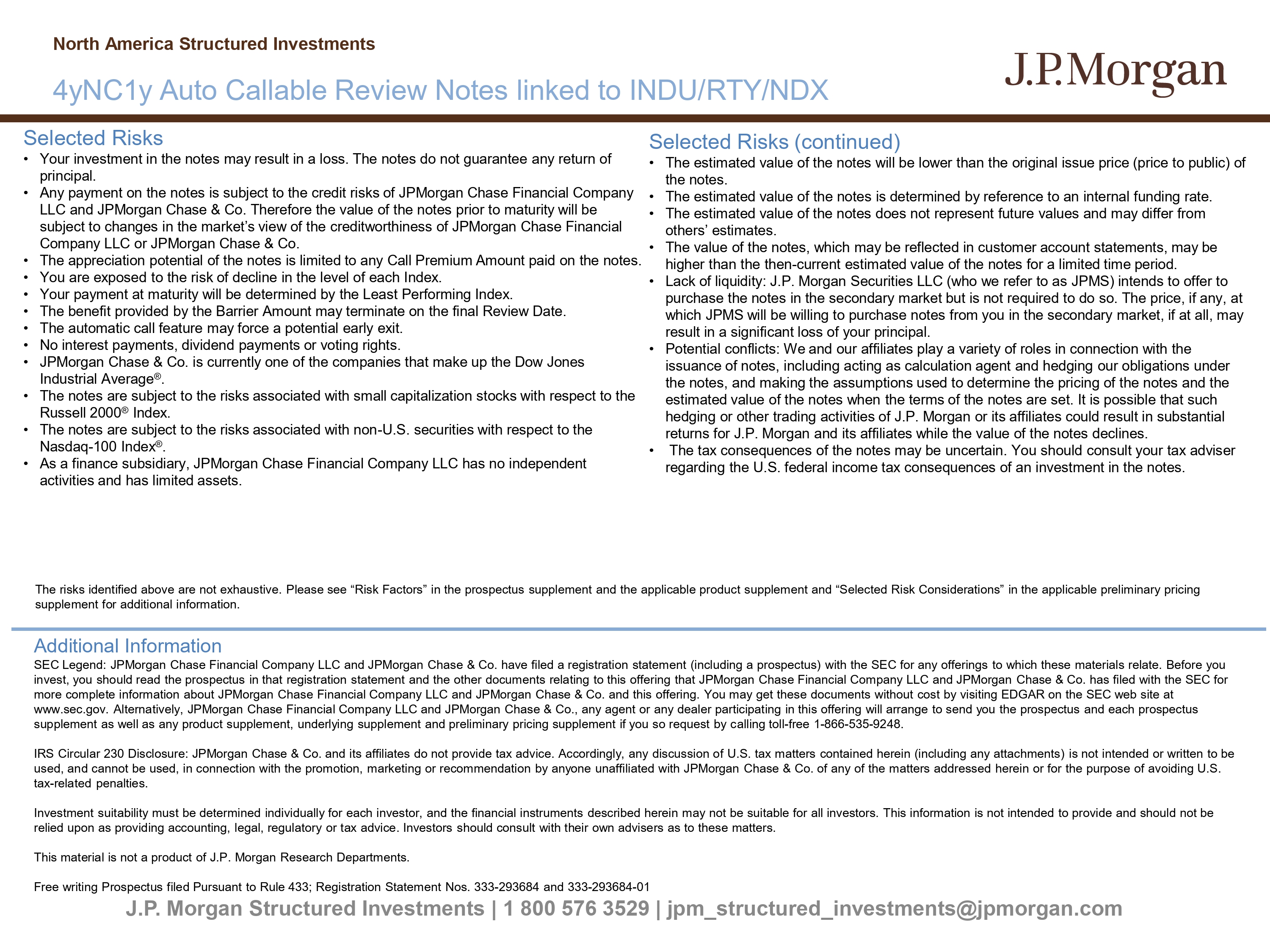 North America Structured Investments

4yNC1y Auto Callable Review Notes linked to INDU/RTY/NDX

J.P.Morgan

Selected Risks

• Your investment in the notes may result in a loss. The notes do not guarantee any return of principal.
• Any payment on the notes is subject to the credit risks of JPMorgan Chase Financial Company LLC and JPMorgan Chase & Co. Therefore the value of the notes prior to maturity will be subject to changes in the market's view of the creditworthiness of JPMorgan Chase Financial Company LLC or JPMorgan Chase & Co.
• The appreciation potential of the notes is limited to any Call Premium Amount paid on the notes.
• You are exposed to the risk of decline in the level of each Index.
• Your payment at maturity will be determined by the Least Performing Index.
• The benefit provided by the Barrier Amount may terminate on the final Review Date.
• The automatic call feature may force a potential early exit.
• No interest payments, dividend payments or voting rights.
• JPMorgan Chase & Co. is currently one of the companies that make up the Dow Jones Industrial Average®.
• The notes are subject to the risks associated with small capitalization stocks with respect to the Russell 2000® Index.
• The notes are subject to the risks associated with non-U.S. securities with respect to the Nasdaq-100 Index®.
• As a finance subsidiary, JPMorgan Chase Financial Company LLC has no independent activities and has limited assets.

Selected Risks (continued)

• The estimated value of the notes will be lower than the original issue price (price to public) of the notes.
• The estimated value of the notes is determined by reference to an internal funding rate.
• The estimated value of the notes does not represent future values and may differ from others' estimates.
• The value of the notes, which may be reflected in customer account statements, may be higher than the then-current estimated value of the notes for a limited time period.
• Lack of liquidity: J.P. Morgan Securities LLC (who we refer to as JPMS) intends to offer to purchase the notes in the secondary market but is not required to do so. The price, if any, at which JPMS will be willing to purchase notes from you in the secondary market, if at all, may result in a significant loss of your principal.
• Potential conflicts: We and our affiliates play a variety of roles in connection with the issuance of notes, including acting as calculation agent and hedging our obligations under the notes, and making the assumptions used to determine the pricing of the notes and the estimated value of the notes when the terms of the notes are set. It is possible that such hedging or other trading activities of J.P. Morgan or its affiliates could result in substantial returns for J.P. Morgan and its affiliates while the value of the notes declines.
• The tax consequences of the notes may be uncertain. You should consult your tax adviser regarding the U.S. federal income tax consequences of an investment in the notes.

The risks identified above are not exhaustive. Please see "Risk Factors" in the prospectus supplement and the applicable product supplement and "Selected Risk Considerations" in the applicable preliminary pricing supplement for additional information.

Additional Information

SEC Legend: JPMorgan Chase Financial Company LLC and JPMorgan Chase & Co. have filed a registration statement (including a prospectus) with the SEC for any offerings to which these materials relate. Before you invest, you should read the prospectus in that registration statement and the other documents relating to this offering that JPMorgan Chase Financial Company LLC and JPMorgan Chase & Co. has filed with the SEC for more complete information about JPMorgan Chase Financial Company LLC and JPMorgan Chase & Co. and this offering. You may get these documents without cost by visiting EDGAR on the SEC web site at www.sec.gov. Alternatively, JPMorgan Chase Financial Company LLC and JPMorgan Chase & Co., any agent or any dealer participating in this offering will arrange to send you the prospectus and each prospectus supplement as well as any product supplement, underlying supplement and preliminary pricing supplement if you so request by calling toll-free 1-866-535-9248.

IRS Circular 230 Disclosure: JPMorgan Chase & Co. and its affiliates do not provide tax advice. Accordingly, any discussion of U.S. tax matters contained herein (including any attachments) is not intended or written to be used, and cannot be used, in connection with the promotion, marketing or recommendation by anyone unaffiliated with JPMorgan Chase & Co. of any of the matters addressed herein or for the purpose of avoiding U.S. tax-related penalties.

Investment suitability must be determined individually for each investor, and the financial instruments described herein may not be suitable for all investors. This information is not intended to provide and should not be relied upon as providing accounting, legal, regulatory or tax advice. Investors should consult with their own advisers as to these matters.

This material is not a product of J.P. Morgan Research Departments.

Free writing Prospectus filed Pursuant to Rule 433; Registration Statement Nos. 333-293684 and 333-293684-01

J.P. Morgan Structured Investments | 1 800 576 3529 | jpm_structured_investments@jpmorgan.com